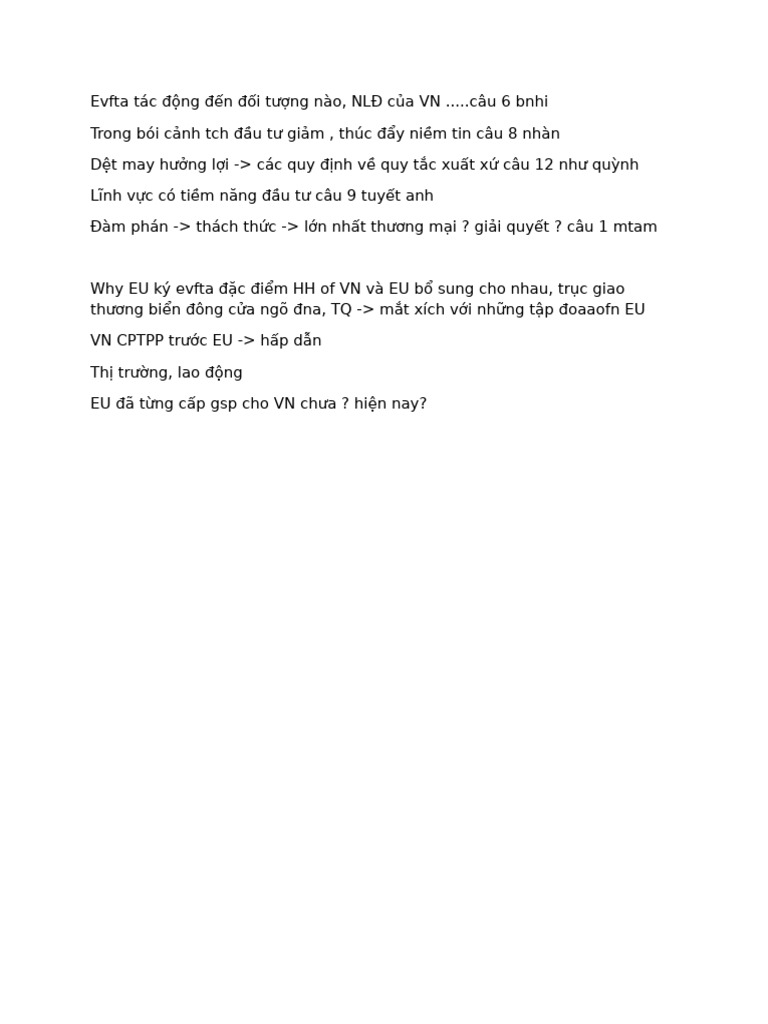 Evfta tác động đến đối tượng nào, NLĐ của VN .....câu 6 bnhi

Trong bói cảnh tch đầu tư giảm , thúc đẩy niềm tin câu 8 nhàn

Dệt may hưởng lợi -> các quy định về quy tắc xuất xứ câu 12 như quỳnh

Lĩnh vực có tiềm năng đầu tư câu 9 tuyết anh

Đàm phán -> thách thức -> lớn nhất thương mại ? giải quyết ? câu 1 mtam

Why EU ký evfta đặc điểm HH of VN và EU bổ sung cho nhau, trục giao thương biển đông cửa ngõ đna, TQ -> mắt xích với những tập đoaaofn EU

VN CPTPP trước EU -> hấp dẫn

Thị trường, lao động

EU đã từng cấp gsp cho VN chưa ? hiện nay?